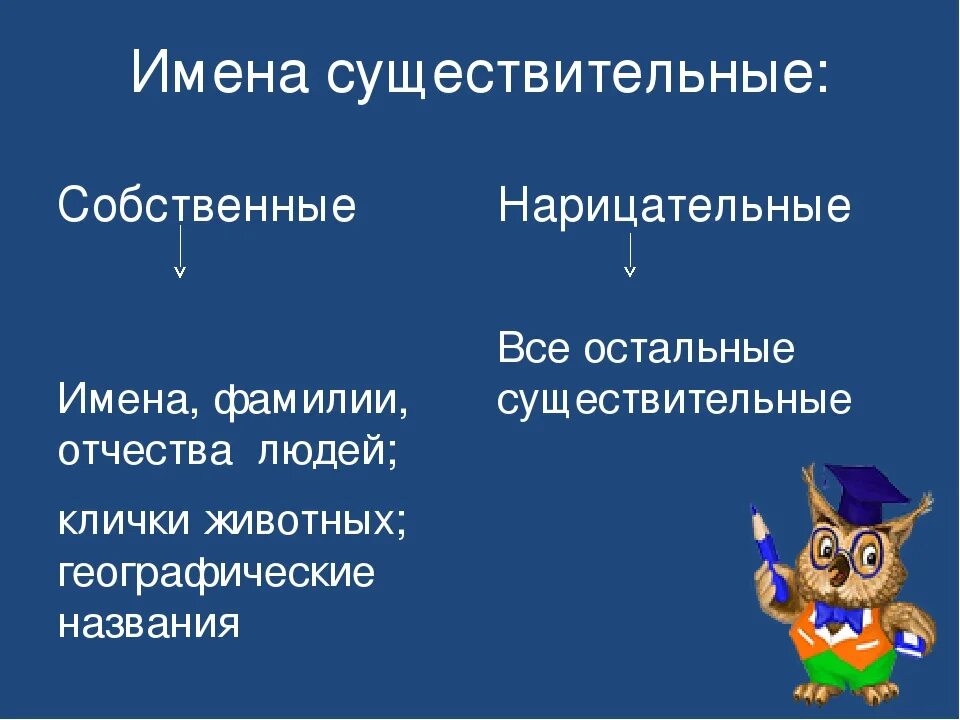 Имена существительные:

Собственные

Имена, фамилии, отчества людей;

клички животных; географические названия

Нарицательные

Все остальные существительные